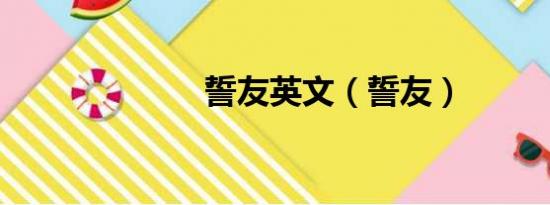 誓友英文（誓友）